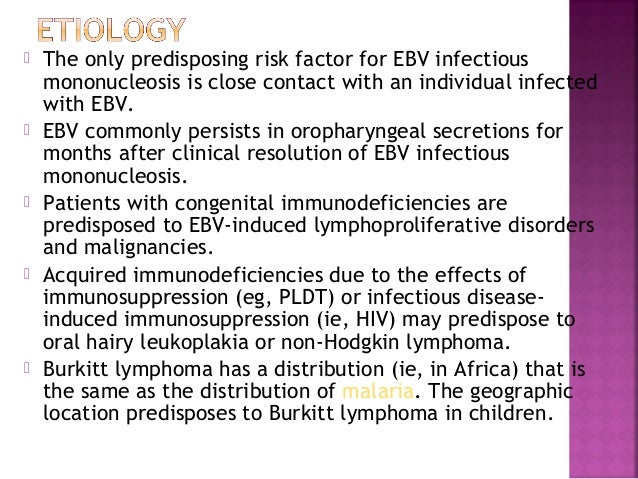 ETIOLOGY

 The only predisposing risk factor for EBV infectious mononucleosis is close contact with an individual infected with EBV.

 EBV commonly persists in oropharyngeal secretions for months after clinical resolution of EBV infectious mononucleosis.

 Patients with congenital immunodeficiencies are predisposed to EBV-induced lymphoproliferative disorders and malignancies.

 Acquired immunodeficiencies due to the effects of immunosuppression (eg, PLDT) or infectious disease-induced immunosuppression (ie, HIV) may predispose to oral hairy leukoplakia or non-Hodgkin lymphoma.

 Burkitt lymphoma has a distribution (ie, in Africa) that is the same as the distribution of malaria. The geographic location predisposes to Burkitt lymphoma in children.